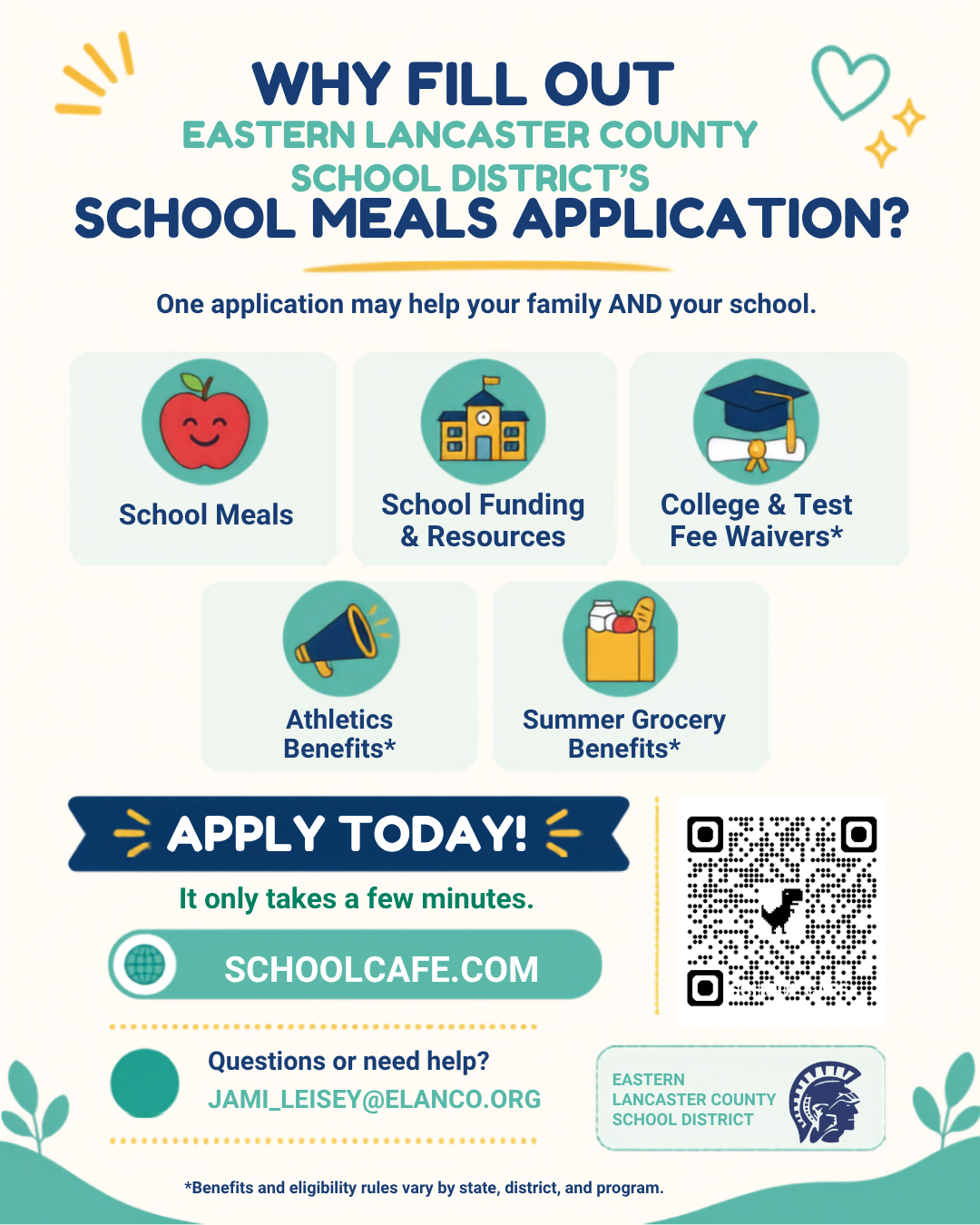 WHY FILL OUT
EASTERN LANCASTER COUNTY
SCHOOL DISTRICT'S
SCHOOL MEALS APPLICATION?

One application may help your family AND your school.

School Meals

School Funding & Resources

College & Test Fee Waivers*

Athletics Benefits*

Summer Grocery Benefits*

APPLY TODAY!

It only takes a few minutes.

SCHOOLCAFE.COM

Questions or need help?
JAMI_LEISEY@ELANCO.ORG

EASTERN LANCASTER COUNTY SCHOOL DISTRICT

*Benefits and eligibility rules vary by state, district, and program.